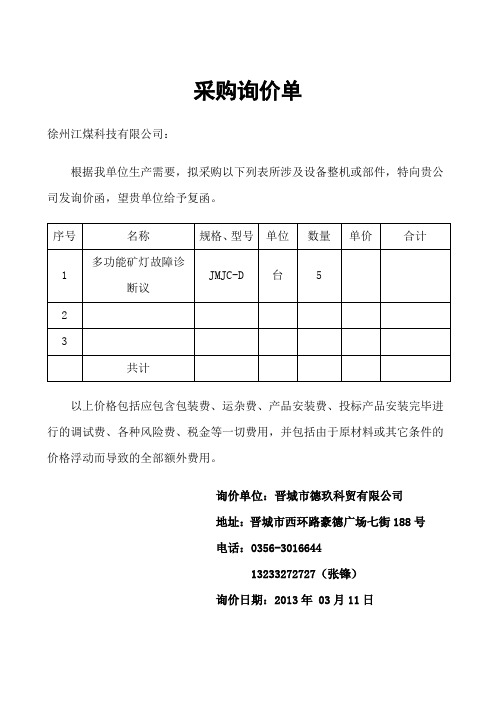 采购询价单

徐州江煤科技有限公司：

根据我单位生产需要，拟采购以下列表所涉及设备整机或部件，特向贵公司发询价函，望贵单位给予复函。

| 序号 | 名称 | 规格、型号 | 单位 | 数量 | 单价 | 合计 |
|---|---|---|---|---|---|---|
| 1 | 多功能矿灯故障诊断议 | JMJC-D | 台 | 5 | | |
| 2 | | | | | | |
| 3 | | | | | | |
| | 共计 | | | | | |

以上价格包括应包含包装费、运杂费、产品安装费、投标产品安装完毕进行的调试费、各种风险费、税金等一切费用，并包括由于原材料或其它条件的价格浮动而导致的全部额外费用。

询价单位：晋城市德玖科贸有限公司

地址：晋城市西环路豪德广场七街 188 号

电话：0356-3016644

13233272727（张锋）

询价日期：2013 年 03 月 11 日